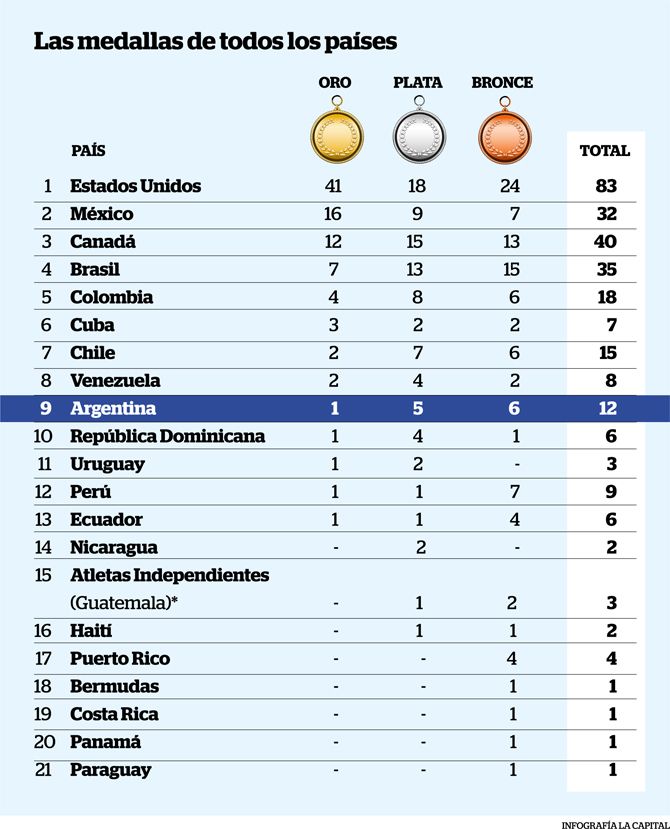 Las medallas de todos los países

|  | PAÍS | ORO | PLATA | BRONCE | TOTAL |
|---|---|---|---|---|---|
| 1 | Estados Unidos | 41 | 18 | 24 | 83 |
| 2 | México | 16 | 9 | 7 | 32 |
| 3 | Canadá | 12 | 15 | 13 | 40 |
| 4 | Brasil | 7 | 13 | 15 | 35 |
| 5 | Colombia | 4 | 8 | 6 | 18 |
| 6 | Cuba | 3 | 2 | 2 | 7 |
| 7 | Chile | 2 | 7 | 6 | 15 |
| 8 | Venezuela | 2 | 4 | 2 | 8 |
| 9 | Argentina | 1 | 5 | 6 | 12 |
| 10 | República Dominicana | 1 | 4 | 1 | 6 |
| 11 | Uruguay | 1 | 2 | - | 3 |
| 12 | Perú | 1 | 1 | 7 | 9 |
| 13 | Ecuador | 1 | 1 | 4 | 6 |
| 14 | Nicaragua | - | 2 | - | 2 |
| 15 | Atletas Independientes (Guatemala)* | - | 1 | 2 | 3 |
| 16 | Haití | - | 1 | 1 | 2 |
| 17 | Puerto Rico | - | - | 4 | 4 |
| 18 | Bermudas | - | - | 1 | 1 |
| 19 | Costa Rica | - | - | 1 | 1 |
| 20 | Panamá | - | - | 1 | 1 |
| 21 | Paraguay | - | - | 1 | 1 |

INFOGRAFÍA LA CAPITAL